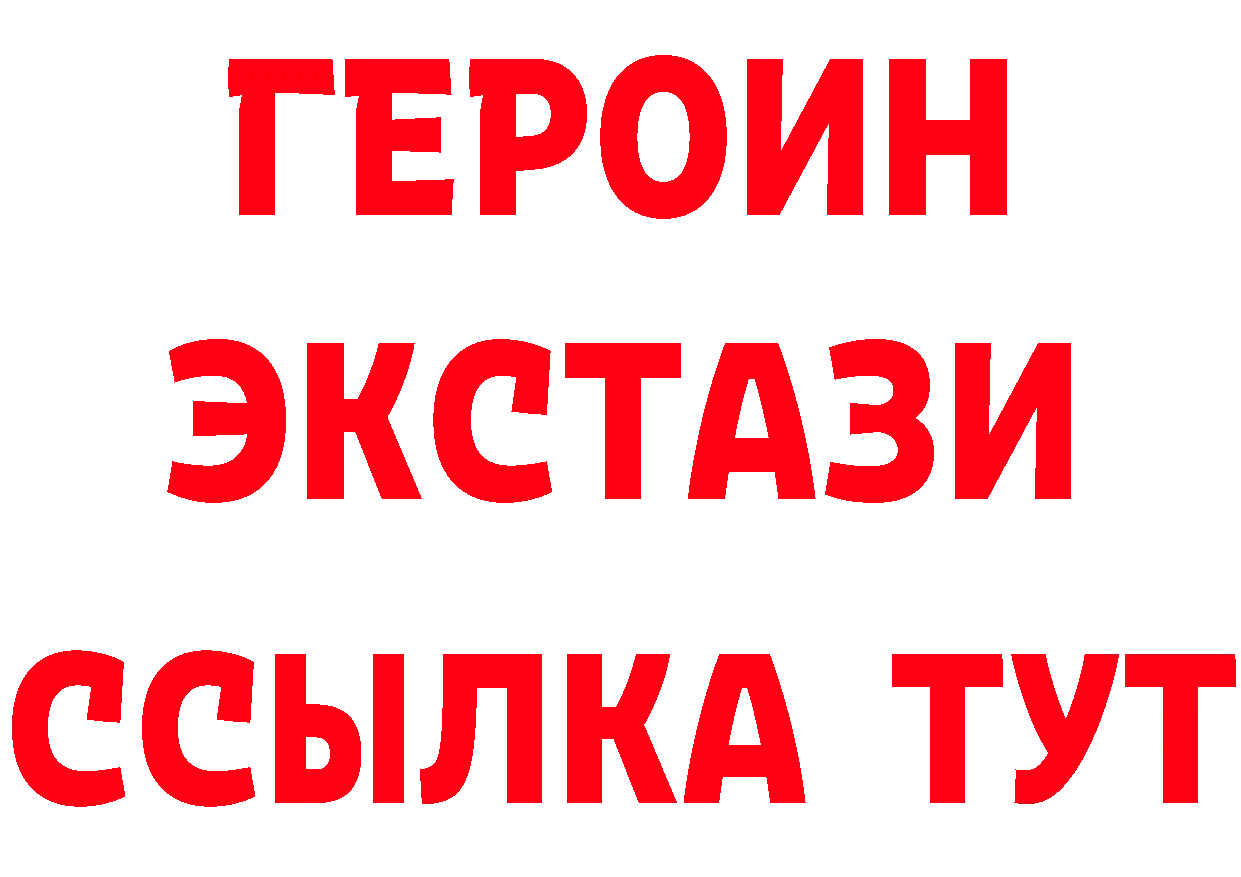 ГЕРОИН
ЭКСТАЗИ
ССЫЛКА ТУТ